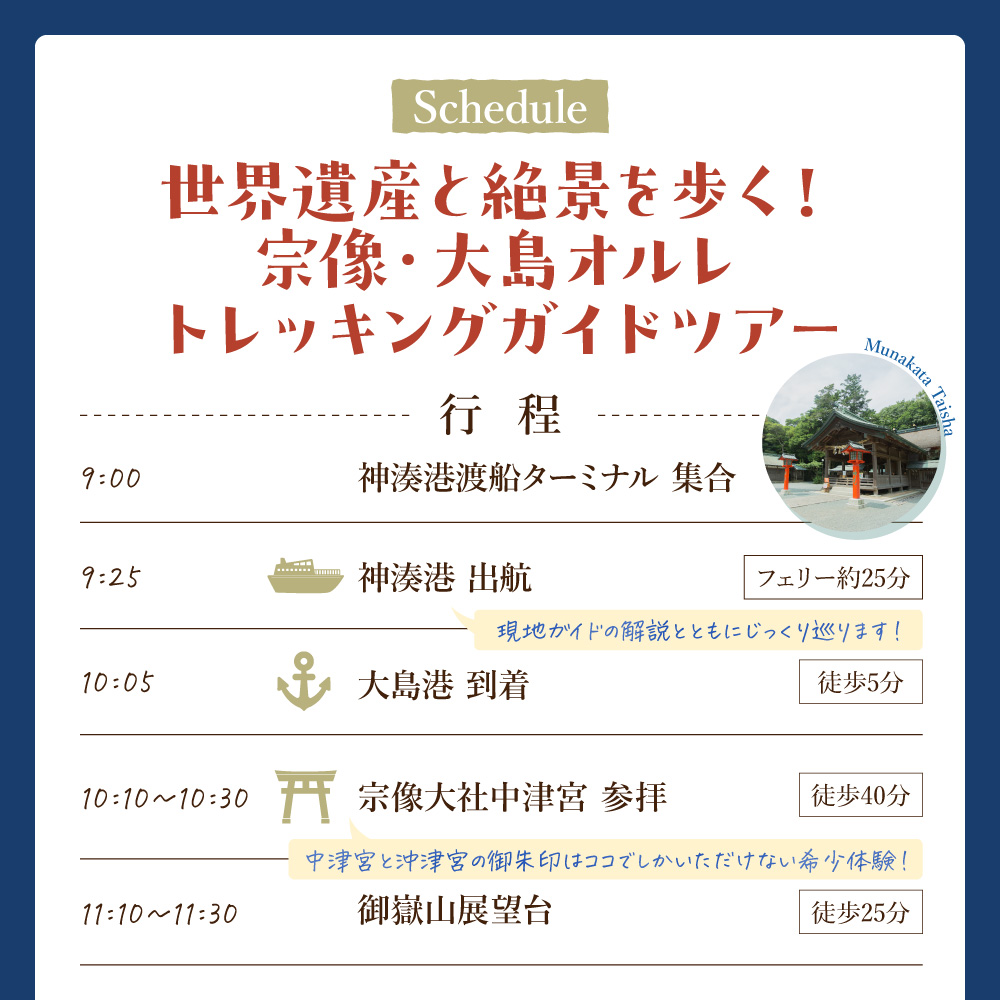 Schedule

世界遺産と絶景を歩く！
宗像・大島オルレ
トレッキングガイドツアー

Munakata Taisha

行 程

9:00 神湊港渡船ターミナル 集合

9:25 神湊港 出航 フェリー約25分

現地ガイドの解説とともにじっくり巡ります！

10:05 大島港 到着 徒歩5分

10:10〜10:30 宗像大社中津宮 参拝 徒歩40分

中津宮と沖津宮の御朱印はココでしかいただけない希少体験！

11:10〜11:30 御嶽山展望台 徒歩25分